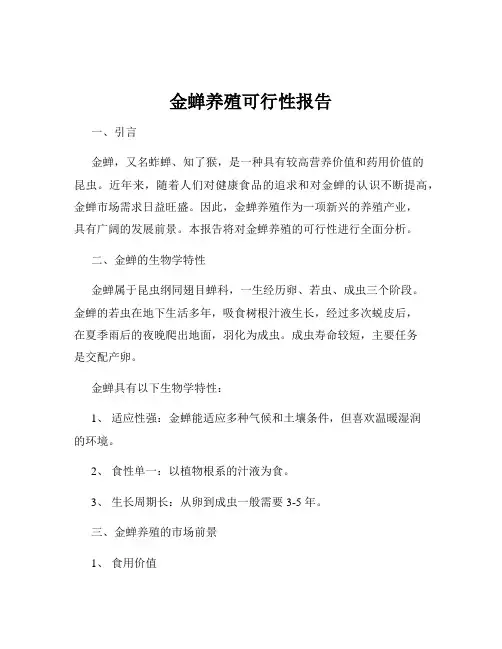 金蝉养殖可行性报告

一、引言

金蝉，又名蚱蝉、知了猴，是一种具有较高营养价值和药用价值的昆虫。近年来，随着人们对健康食品的追求和对金蝉的认识不断提高，金蝉市场需求日益旺盛。因此，金蝉养殖作为一项新兴的养殖产业，具有广阔的发展前景。本报告将对金蝉养殖的可行性进行全面分析。

二、金蝉的生物学特性

金蝉属于昆虫纲同翅目蝉科，一生经历卵、若虫、成虫三个阶段。金蝉的若虫在地下生活多年，吸食树根汁液生长，经过多次蜕皮后，在夏季雨后的夜晚爬出地面，羽化为成虫。成虫寿命较短，主要任务是交配产卵。

金蝉具有以下生物学特性：

1、 适应性强：金蝉能适应多种气候和土壤条件，但喜欢温暖湿润的环境。

2、 食性单一：以植物根系的汁液为食。

3、 生长周期长：从卵到成虫一般需要 3-5 年。

三、金蝉养殖的市场前景

1、 食用价值